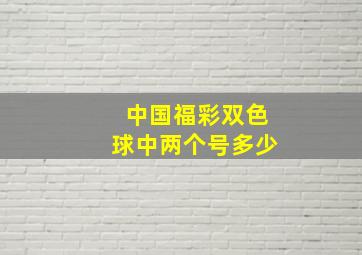 中国福彩双色球中两个号多少